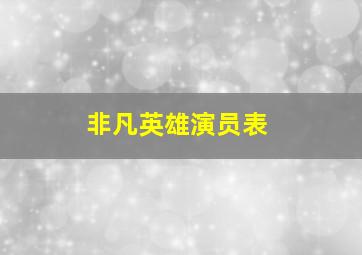 非凡英雄演员表